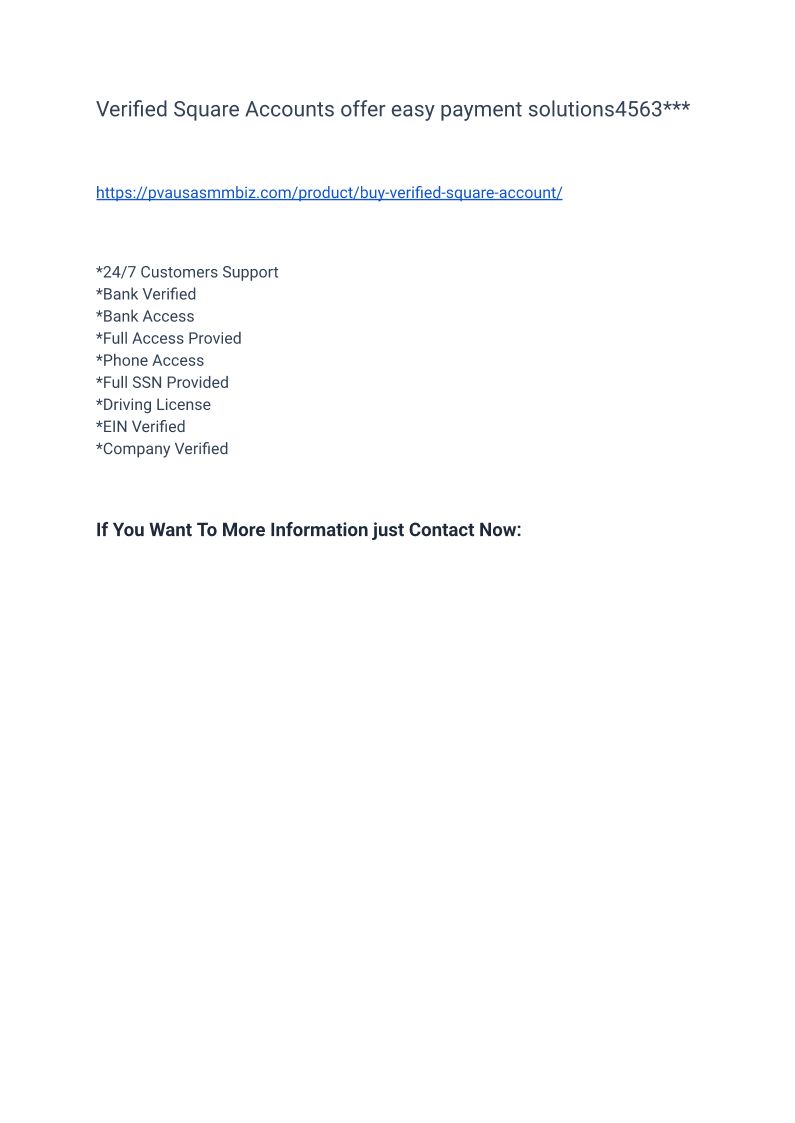 Verified Square Accounts offer easy payment solutions4563***

https://pvausasmmbiz.com/product/buy-verified-square-account/

*24/7 Customers Support
*Bank Verified
*Bank Access
*Full Access Provied
*Phone Access
*Full SSN Provided
*Driving License
*EIN Verified
*Company Verified

If You Want To More Information just Contact Now: